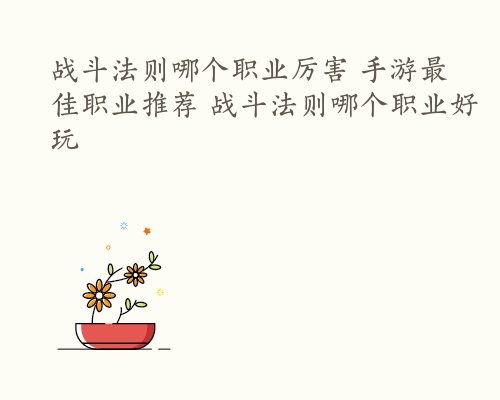 战斗法则哪个职业厉害 手游最佳职业推荐 战斗法则哪个职业好玩